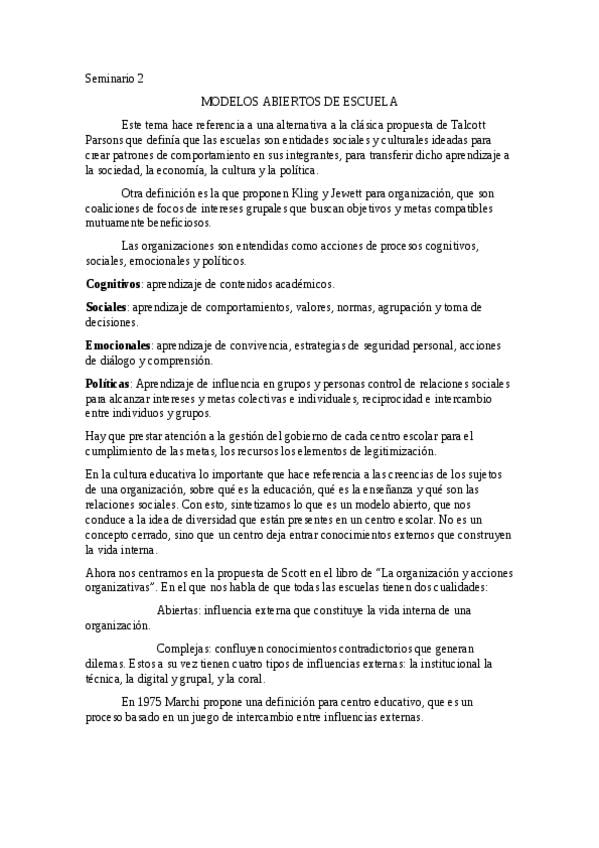 Seminario 2

MODELOS ABIERTOS DE ESCUELA

Este tema hace referencia a una alternativa a la clásica propuesta de Talcott Parsons que definía que las escuelas son entidades sociales y culturales ideadas para crear patrones de comportamiento en sus integrantes, para transferir dicho aprendizaje a la sociedad, la economía, la cultura y la política.

Otra definición es la que proponen Kling y Jewett para organización, que son coaliciones de focos de intereses grupales que buscan objetivos y metas compatibles mutuamente beneficiosos.

Las organizaciones son entendidas como acciones de procesos cognitivos, sociales, emocionales y políticos.

Cognitivos: aprendizaje de contenidos académicos.

Sociales: aprendizaje de comportamientos, valores, normas, agrupación y toma de decisiones.

Emocionales: aprendizaje de convivencia, estrategias de seguridad personal, acciones de diálogo y comprensión.

Políticas: Aprendizaje de influencia en grupos y personas control de relaciones sociales para alcanzar intereses y metas colectivas e individuales, reciprocidad e intercambio entre individuos y grupos.

Hay que prestar atención a la gestión del gobierno de cada centro escolar para el cumplimiento de las metas, los recursos los elementos de legitimización.

En la cultura educativa lo importante que hace referencia a las creencias de los sujetos de una organización, sobre qué es la educación, qué es la enseñanza y qué son las relaciones sociales. Con esto, sintetizamos lo que es un modelo abierto, que nos conduce a la idea de diversidad que están presentes en un centro escolar. No es un concepto cerrado, sino que un centro deja entrar conocimientos externos que construyen la vida interna.

Ahora nos centramos en la propuesta de Scott en el libro de "La organización y acciones organizativas". En el que nos habla de que todas las escuelas tienen dos cualidades:

Abiertas: influencia externa que constituye la vida interna de una organización.

Complejas: confluyen conocimientos contradictorios que generan dilemas. Estos a su vez tienen cuatro tipos de influencias externas: la institucional la técnica, la digital y grupal, y la coral.

En 1975 Marchi propone una definición para centro educativo, que es un proceso basado en un juego de intercambio entre influencias externas.